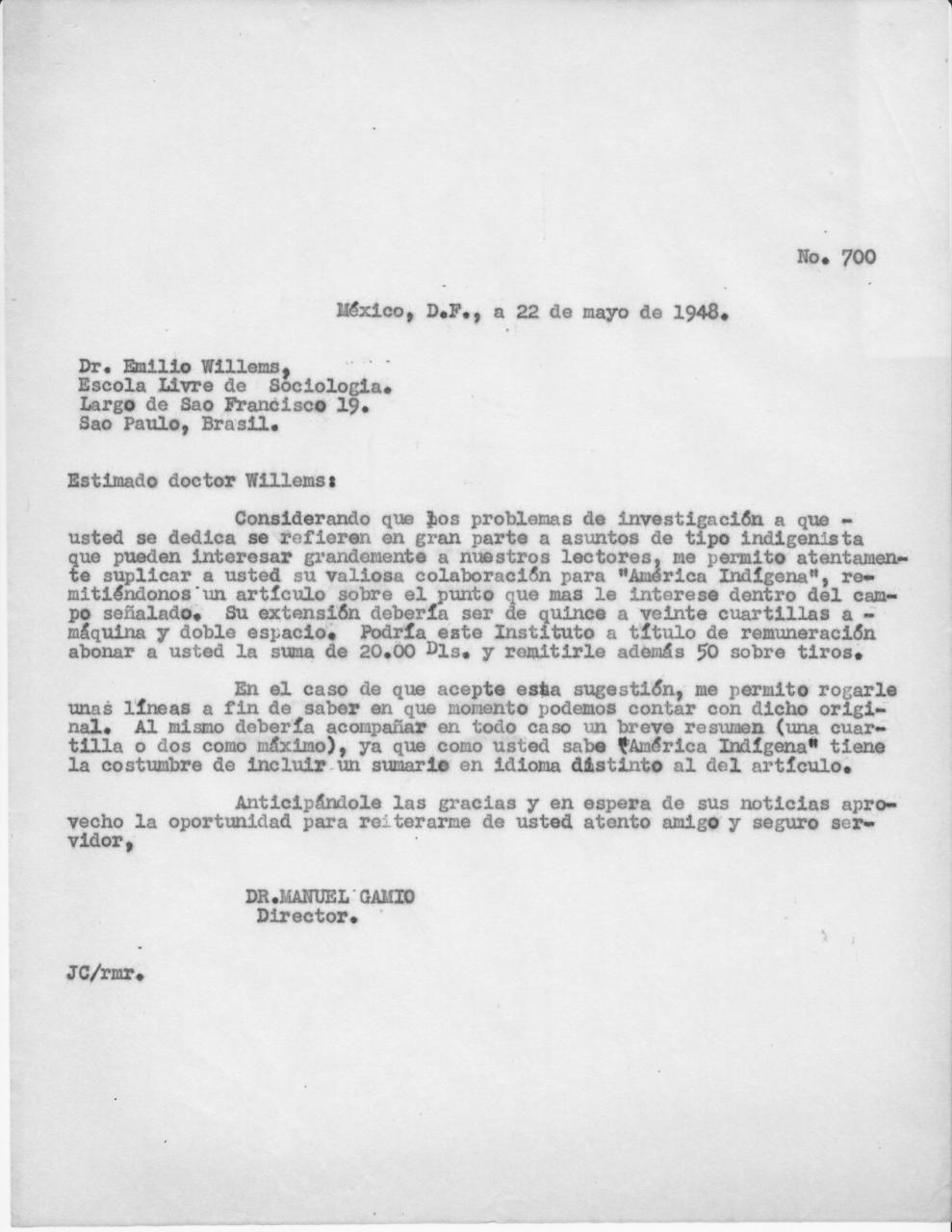 No. 700

México, D.F., a 22 de mayo de 1948.

Dr. Emilio Willems,
Escola Livre de Sociologia.
Largo de Sao Francisco 19.
Sao Paulo, Brasil.

Estimado doctor Willems:

Considerando que los problemas de investigación a que usted se dedica se refieren en gran parte a asuntos de tipo indigenista que pueden interesar grandemente a nuestros lectores, me permito atentamente suplicar a usted su valiosa colaboración para "América Indígena", remitiéndonos un artículo sobre el punto que mas le interese dentro del campo señalado. Su extensión debería ser de quince a veinte cuartillas a máquina y doble espacio. Podría este Instituto a título de remuneración abonar a usted la suma de 20.00 Dls. y remitirle además 50 sobre tiros.

En el caso de que acepte esta sugestión, me permito rogarle unas líneas a fin de saber en que momento podemos contar con dicho original. Al mismo debería acompañar en todo caso un breve resumen (una cuartilla o dos como máximo), ya que como usted sabe "América Indígena" tiene la costumbre de incluir un sumario en idioma distinto al del artículo.

Anticipándole las gracias y en espera de sus noticias aprovecho la oportunidad para reiterarme de usted atento amigo y seguro servidor,

DR.MANUEL GAMIO
Director.

JC/rmr.